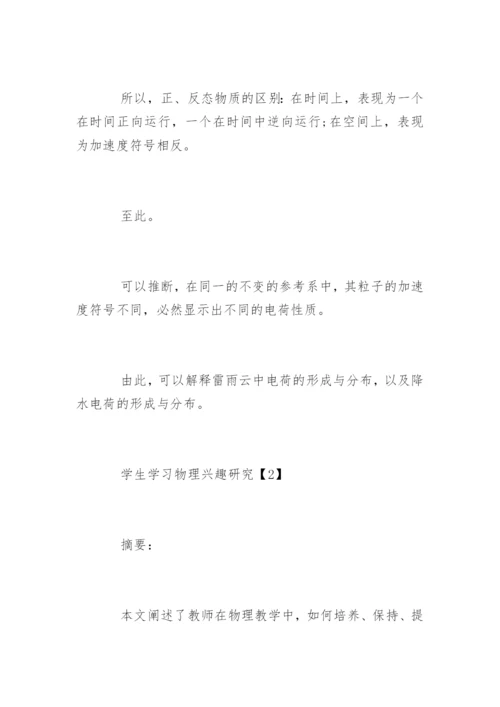 所以，正、反态物质的区别：在时间上，表现为一个在时间正向运行，一个在时间中逆向运行；在空间上，表现为加速度符号相反。

至此。

可以推断，在同一的不变的参考系中，其粒子的加速度符号不同，必然显示出不同的电荷性质。

由此，可以解释雷雨云中电荷的形成与分布，以及降水电荷的形成与分布。

学生学习物理兴趣研究【2】

摘要：

本文阐述了教师在物理教学中，如何培养、保持、提